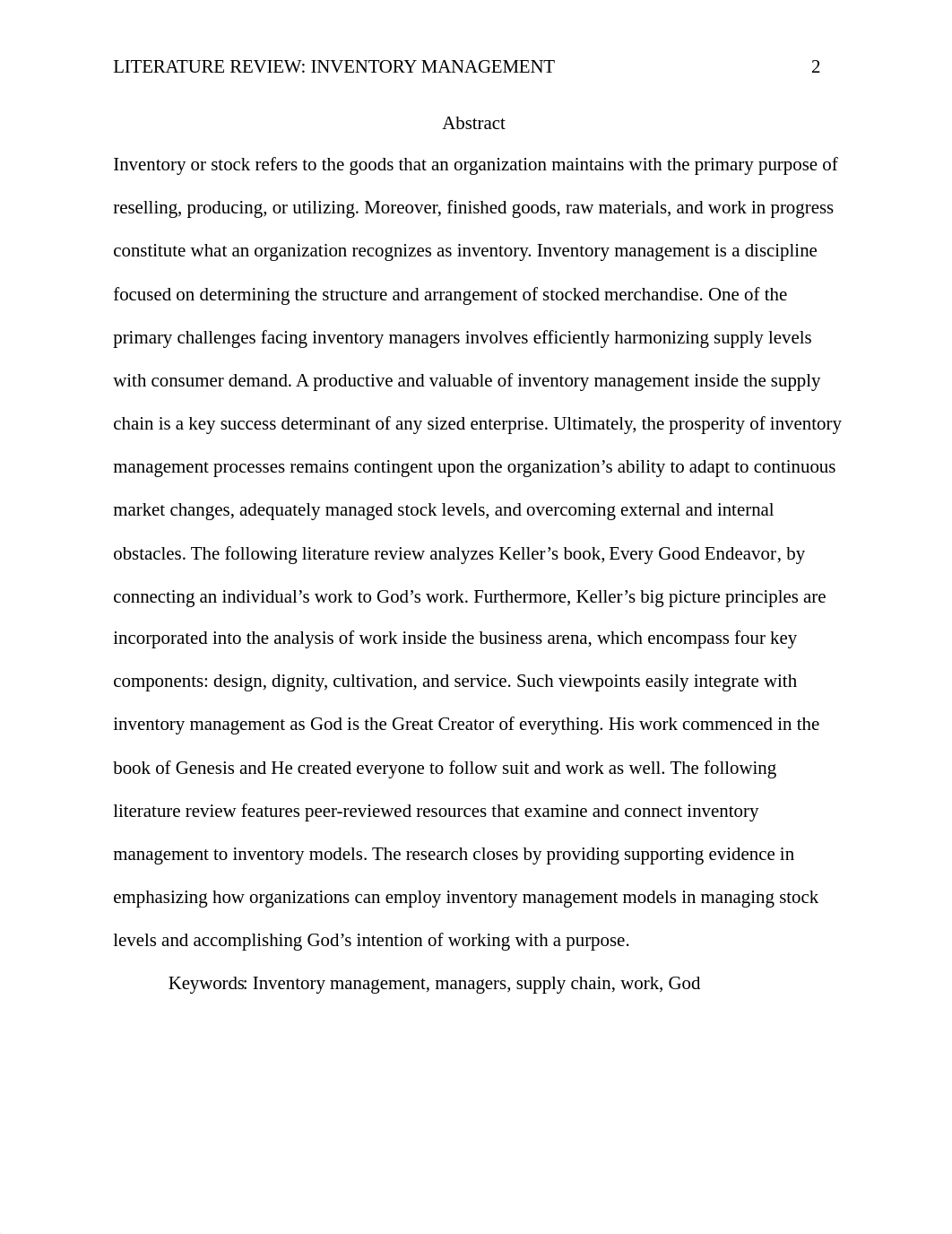 LITERATURE REVIEW: INVENTORY MANAGEMENT 2

Abstract

Inventory or stock refers to the goods that an organization maintains with the primary purpose of reselling, producing, or utilizing. Moreover, finished goods, raw materials, and work in progress constitute what an organization recognizes as inventory. Inventory management is a discipline focused on determining the structure and arrangement of stocked merchandise. One of the primary challenges facing inventory managers involves efficiently harmonizing supply levels with consumer demand. A productive and valuable of inventory management inside the supply chain is a key success determinant of any sized enterprise. Ultimately, the prosperity of inventory management processes remains contingent upon the organization's ability to adapt to continuous market changes, adequately managed stock levels, and overcoming external and internal obstacles. The following literature review analyzes Keller's book, Every Good Endeavor, by connecting an individual's work to God's work. Furthermore, Keller's big picture principles are incorporated into the analysis of work inside the business arena, which encompass four key components: design, dignity, cultivation, and service. Such viewpoints easily integrate with inventory management as God is the Great Creator of everything. His work commenced in the book of Genesis and He created everyone to follow suit and work as well. The following literature review features peer-reviewed resources that examine and connect inventory management to inventory models. The research closes by providing supporting evidence in emphasizing how organizations can employ inventory management models in managing stock levels and accomplishing God's intention of working with a purpose.

Keywords: Inventory management, managers, supply chain, work, God